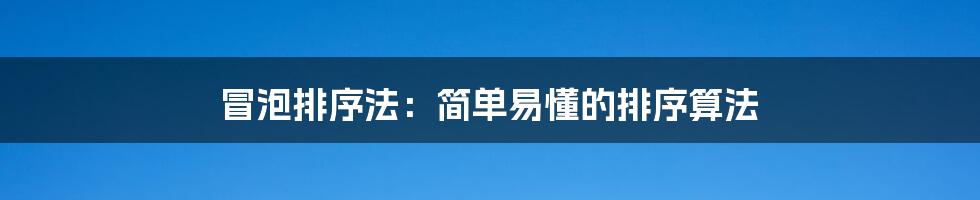 冒泡排序法：简单易懂的排序算法